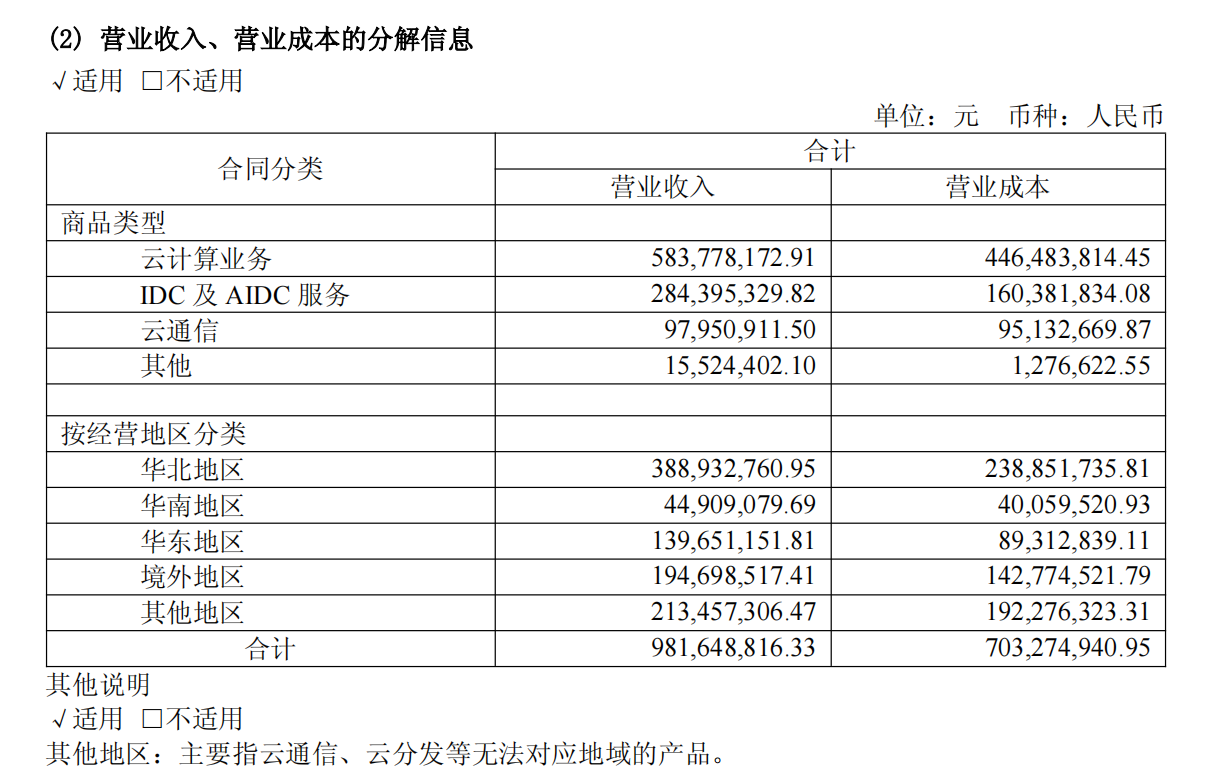 (2) 营业收入、营业成本的分解信息

√适用 □不适用

单位：元 币种：人民币

| 合同分类 | 合计 | |
|---|---|---|
| | 营业收入 | 营业成本 |
| 商品类型 | | |
| 云计算业务 | 583,778,172.91 | 446,483,814.45 |
| IDC 及 AIDC 服务 | 284,395,329.82 | 160,381,834.08 |
| 云通信 | 97,950,911.50 | 95,132,669.87 |
| 其他 | 15,524,402.10 | 1,276,622.55 |
| | | |
| 按经营地区分类 | | |
| 华北地区 | 388,932,760.95 | 238,851,735.81 |
| 华南地区 | 44,909,079.69 | 40,059,520.93 |
| 华东地区 | 139,651,151.81 | 89,312,839.11 |
| 境外地区 | 194,698,517.41 | 142,774,521.79 |
| 其他地区 | 213,457,306.47 | 192,276,323.31 |
| 合计 | 981,648,816.33 | 703,274,940.95 |

其他说明

√适用 □不适用

其他地区：主要指云通信、云分发等无法对应地域的产品。